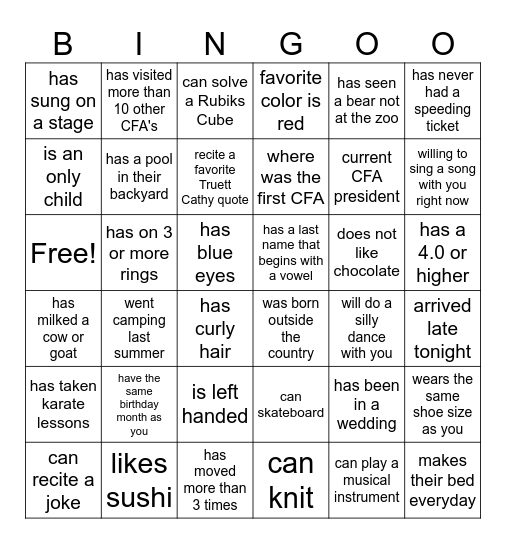 | B | I | N | G | O | O |
|---|---|---|---|---|---|
| has sung on a stage | has visited more than 10 other CFA's | can solve a Rubiks Cube | favorite color is red | has seen a bear not at the zoo | has never had a speeding ticket |
| is an only child | has a pool in their backyard | recite a favorite Truett Cathy quote | where was the first CFA | current CFA president | willing to sing a song with you right now |
| Free! | has on 3 or more rings | has blue eyes | has a last name that begins with a vowel | does not like chocolate | has a 4.0 or higher |
| has milked a cow or goat | went camping last summer | has curly hair | was born outside the country | will do a silly dance with you | arrived late tonight |
| has taken karate lessons | have the same birthday month as you | is left handed | can skateboard | has been in a wedding | wears the same shoe size as you |
| can recite a joke | likes sushi | has moved more than 3 times | can knit | can play a musical instrument | makes their bed everyday |